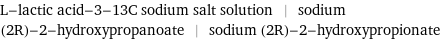 L–lactic acid–3–13C sodium salt solution | sodium (2R)–2–hydroxypropanoate | sodium (2R)–2–hydroxypropionate